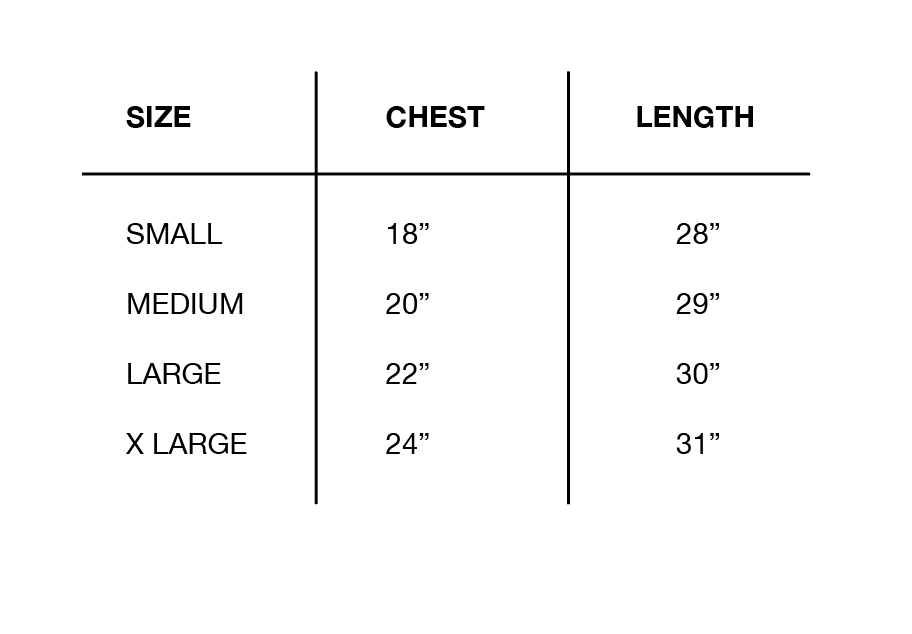 | SIZE | CHEST | LENGTH |
|---|---|---|
| SMALL | 18” | 28” |
| MEDIUM | 20” | 29” |
| LARGE | 22” | 30” |
| X LARGE | 24” | 31” |